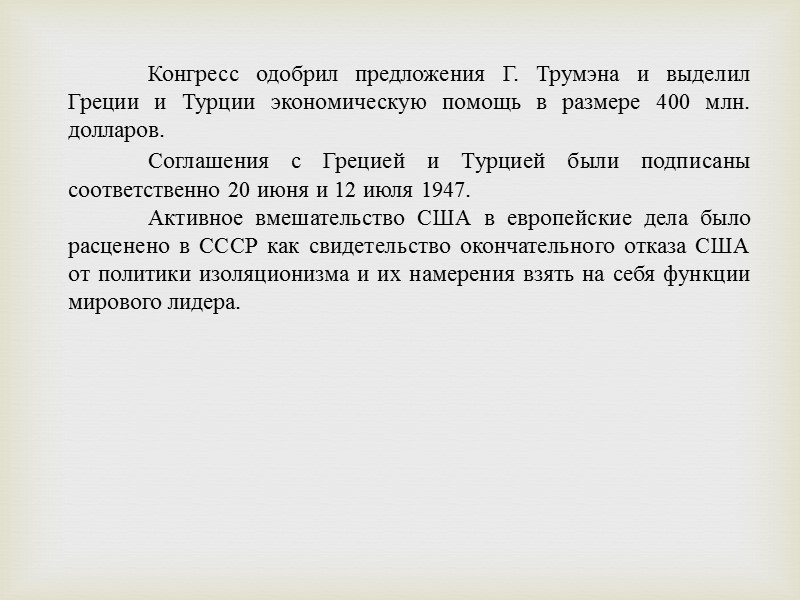 Конгресс одобрил предложения Г. Трумэна и выделил Греции и Турции экономическую помощь в размере 400 млн. долларов.

Соглашения с Грецией и Турцией были подписаны соответственно 20 июня и 12 июля 1947.

Активное вмешательство США в европейские дела было расценено в СССР как свидетельство окончательного отказа США от политики изоляционизма и их намерения взять на себя функции мирового лидера.